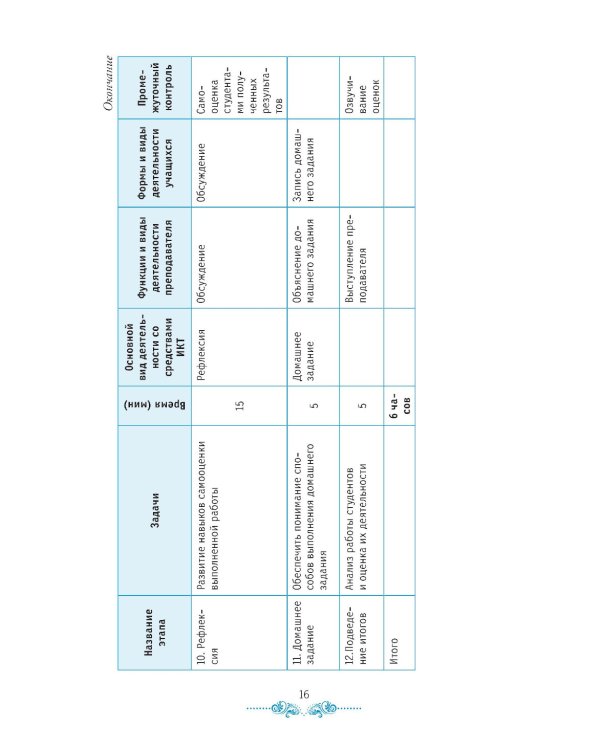 Окончание

| Название этапа | Задачи | Время (мин) | Основной вид деятельности со средствами ИКТ | Функции и виды деятельности преподавателя | Формы и виды деятельности учащихся | Промежуточный контроль |
|---|---|---|---|---|---|---|
| 10. Рефлексия | Развитие навыков самооценки выполненной работы | 15 | Рефлексия | Обсуждение | Обсуждение | Самооценка студентами полученных результатов |
| 11. Домашнее задание | Обеспечить понимание способов выполнения домашнего задания | 5 | Домашнее задание | Объяснение домашнего задания | Запись домашнего задания | |
| 12.Подведение итогов | Анализ работы студентов и оценка их деятельности | 5 | | Выступление преподавателя | | Озвучивание оценок |
| Итого | | 6 часов | | | | |

16